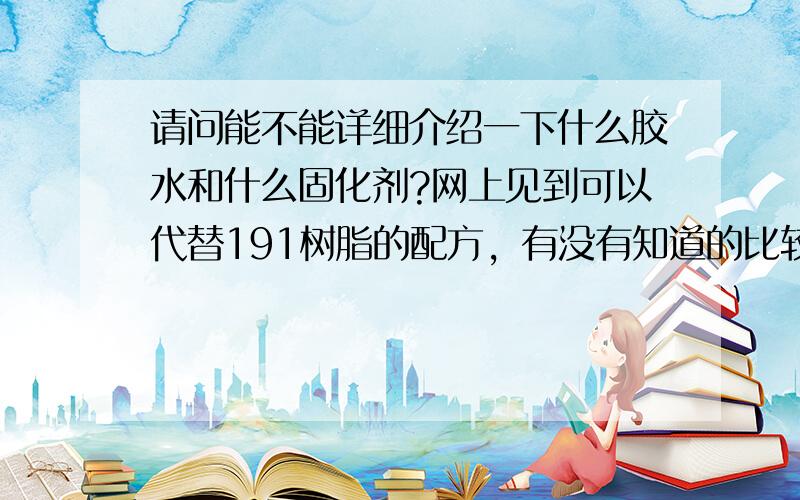 请问能不能详细介绍一下什么胶水和什么固化剂?网上见到可以代替191树脂的配方，有没有知道的比较